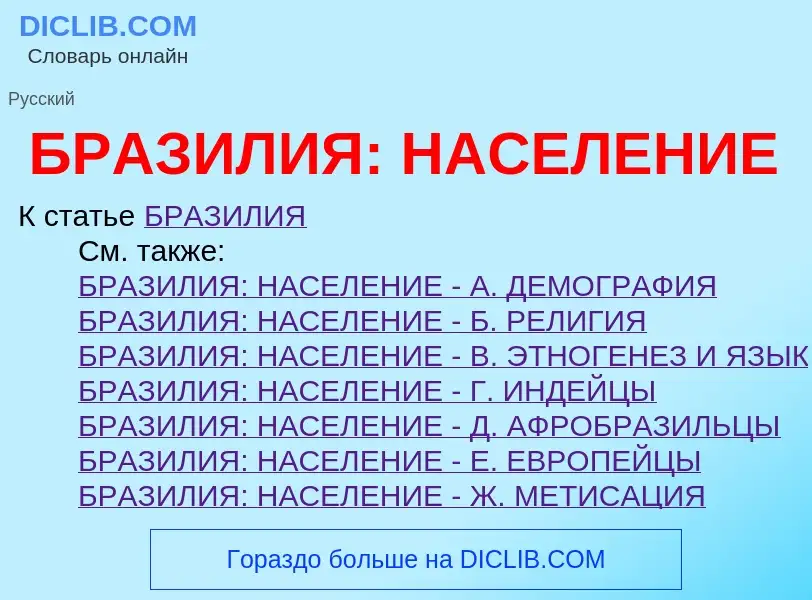 DICLIB.COM
Словарь онлайн

Русский

БРАЗИЛИЯ: НАСЕЛЕНИЕ

К статье БРАЗИЛИЯ
См. также:
БРАЗИЛИЯ: НАСЕЛЕНИЕ - А. ДЕМОГРАФИЯ
БРАЗИЛИЯ: НАСЕЛЕНИЕ - Б. РЕЛИГИЯ
БРАЗИЛИЯ: НАСЕЛЕНИЕ - В. ЭТНОГЕНЕЗ И ЯЗЫК
БРАЗИЛИЯ: НАСЕЛЕНИЕ - Г. ИНДЕЙЦЫ
БРАЗИЛИЯ: НАСЕЛЕНИЕ - Д. АФРОБРАЗИЛЬЦЫ
БРАЗИЛИЯ: НАСЕЛЕНИЕ - Е. ЕВРОПЕЙЦЫ
БРАЗИЛИЯ: НАСЕЛЕНИЕ - Ж. МЕТИСАЦИЯ

Гораздо больше на DICLIB.COM